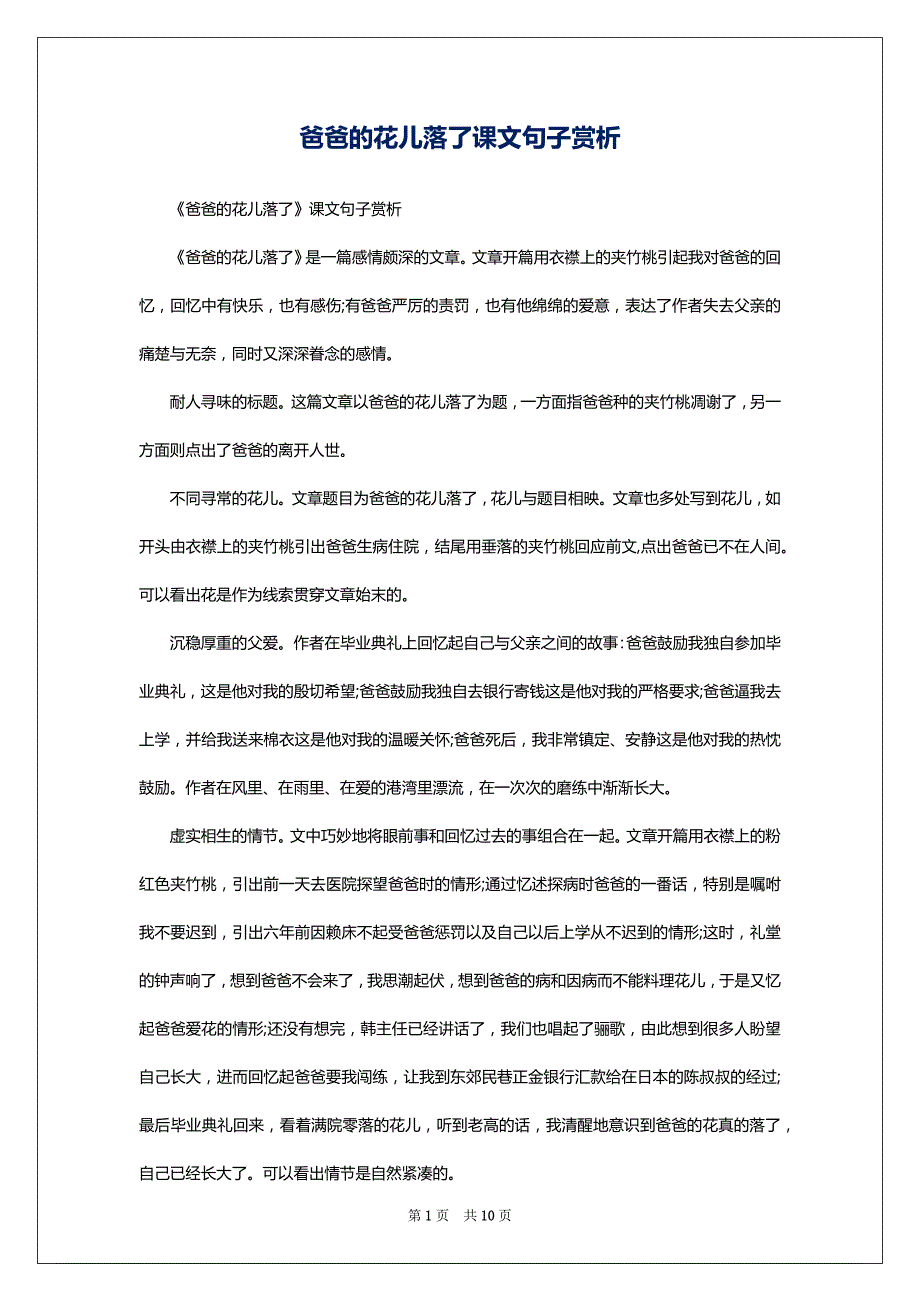 爸爸的花儿落了课文句子赏析

《爸爸的花儿落了》课文句子赏析

《爸爸的花儿落了》是一篇感情颇深的文章。文章开篇用衣襟上的夹竹桃引起我对爸爸的回忆，回忆中有快乐，也有感伤;有爸爸严厉的责罚，也有他绵绵的爱意，表达了作者失去父亲的痛楚与无奈，同时又深深眷念的感情。

耐人寻味的标题。这篇文章以爸爸的花儿落了为题，一方面指爸爸种的夹竹桃凋谢了，另一方面则点出了爸爸的离开人世。

不同寻常的花儿。文章题目为爸爸的花儿落了，花儿与题目相映。文章也多处写到花儿，如开头由衣襟上的夹竹桃引出爸爸生病住院，结尾用垂落的夹竹桃回应前文,点出爸爸已不在人间。可以看出花是作为线索贯穿文章始末的。

沉稳厚重的父爱。作者在毕业典礼上回忆起自己与父亲之间的故事：爸爸鼓励我独自参加毕业典礼，这是他对我的殷切希望;爸爸鼓励我独自去银行寄钱这是他对我的严格要求;爸爸逼我去上学，并给我送来棉衣这是他对我的温暖关怀;爸爸死后，我非常镇定、安静这是他对我的热忱鼓励。作者在风里、在雨里、在爱的港湾里漂流，在一次次的磨练中渐渐长大。

虚实相生的情节。文中巧妙地将眼前事和回忆过去的事组合在一起。文章开篇用衣襟上的粉红色夹竹桃，引出前一天去医院探望爸爸时的情形;通过忆述探病时爸爸的一番话，特别是嘱咐我不要迟到，引出六年前因赖床不起受爸爸惩罚以及自己以后上学从不迟到的情形;这时，礼堂的钟声响了，想到爸爸不会来了，我思潮起伏，想到爸爸的病和因病而不能料理花儿，于是又忆起爸爸爱花的情形;还没有想完，韩主任已经讲话了，我们也唱起了骊歌，由此想到很多人盼望自己长大，进而回忆起爸爸要我闯练，让我到东郊民巷正金银行汇款给在日本的陈叔叔的经过;最后毕业典礼回来，看着满院零落的花儿，听到老高的话，我清醒地意识到爸爸的花真的落了，自己已经长大了。可以看出情节是自然紧凑的。

第 1 页　共 10 页